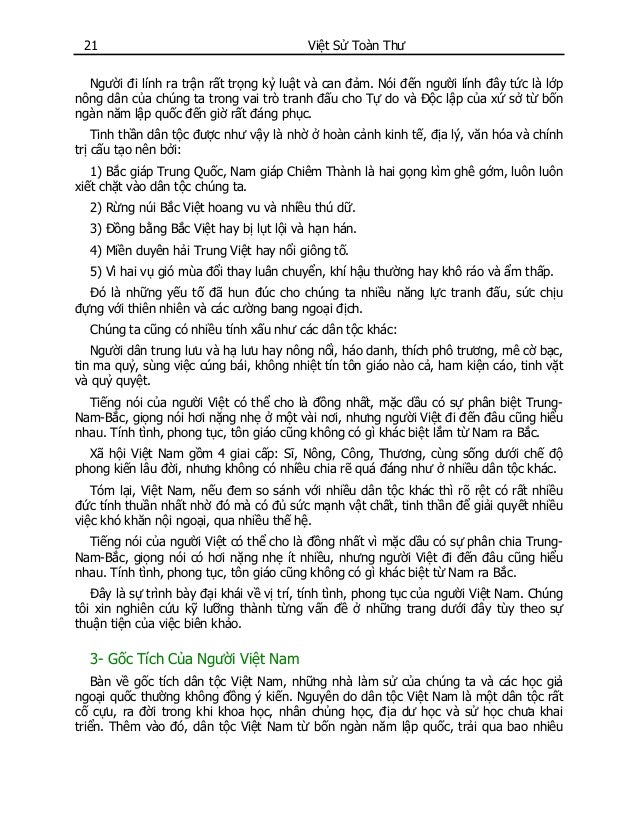 21 Việt Sử Toàn Thư

Người đi lính ra trận rất trọng kỷ luật và can đảm. Nói đến người lính đây tức là lớp nông dân của chúng ta trong vai trò tranh đấu cho Tự do và Độc lập của xứ sở từ bốn ngàn năm lập quốc đến giờ rất đáng phục.

Tinh thần dân tộc được như vậy là nhờ ở hoàn cảnh kinh tế, địa lý, văn hóa và chính trị cấu tạo nên bởi:

1) Bắc giáp Trung Quốc, Nam giáp Chiêm Thành là hai gọng kìm ghê gớm, luôn luôn xiết chặt vào dân tộc chúng ta.

2) Rừng núi Bắc Việt hoang vu và nhiều thú dữ.

3) Đồng bằng Bắc Việt hay bị lụt lội và hạn hán.

4) Miền duyên hải Trung Việt hay nổi giông tố.

5) Vì hai vụ gió mùa đổi thay luân chuyển, khí hậu thường hay khô ráo và ẩm thấp.

Đó là những yếu tố đã hun đúc cho chúng ta nhiều năng lực tranh đấu, sức chịu đựng với thiên nhiên và các cường bang ngoại địch.

Chúng ta cũng có nhiều tính xấu như các dân tộc khác:

Người dân trung lưu và hạ lưu hay nông nổi, háo danh, thích phô trương, mê cờ bạc, tin ma quỷ, sùng việc cúng bái, không nhiệt tín tôn giáo nào cả, ham kiện cáo, tinh vặt và quỷ quyệt.

Tiếng nói của người Việt có thể cho là đồng nhất, mặc dầu có sự phân biệt Trung-Nam-Bắc, giọng nói hơi nặng nhẹ ở một vài nơi, nhưng người Việt đi đến đâu cũng hiểu nhau. Tính tình, phong tục, tôn giáo cũng không có gì khác biệt lắm từ Nam ra Bắc.

Xã hội Việt Nam gồm 4 giai cấp: Sĩ, Nông, Công, Thương, cùng sống dưới chế độ phong kiến lâu đời, nhưng không có nhiều chia rẽ quá đáng như ở nhiều dân tộc khác.

Tóm lại, Việt Nam, nếu đem so sánh với nhiều dân tộc khác thì rõ rệt có rất nhiều đức tính thuần nhất nhờ đó mà có đủ sức mạnh vật chất, tinh thần để giải quyết nhiều việc khó khăn nội ngoại, qua nhiều thế hệ.

Tiếng nói của người Việt có thể cho là đồng nhất vì mặc dầu có sự phân chia Trung-Nam-Bắc, giọng nói có hơi nặng nhẹ ít nhiều, nhưng người Việt đi đến đâu cũng hiểu nhau. Tính tình, phong tục, tôn giáo cũng không có gì khác biệt từ Nam ra Bắc.

Đây là sự trình bày đại khái về vị trí, tính tình, phong tục của người Việt Nam. Chúng tôi xin nghiên cứu kỹ lưỡng thành từng vấn đề ở những trang dưới đây tùy theo sự thuận tiện của việc biên khảo.

3- Gốc Tích Của Người Việt Nam

Bàn về gốc tích dân tộc Việt Nam, những nhà làm sử của chúng ta và các học giả ngoại quốc thường không đồng ý kiến. Nguyên do dân tộc Việt Nam là một dân tộc rất cổ cựu, ra đời trong khi khoa học, nhân chủng học, địa dư học và sử học chưa khai triển. Thêm vào đó, dân tộc Việt Nam từ bốn ngàn năm lập quốc, trải qua bao nhiêu